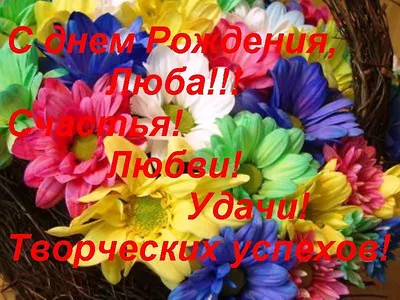 С днем Рождения, Люба!!!
Счастья!
Любви!
Удачи!
Творческих успехов!